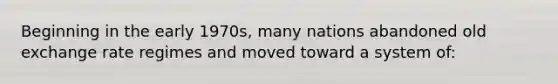 Beginning in the early 1970s, many nations abandoned old exchange rate regimes and moved toward a system of: